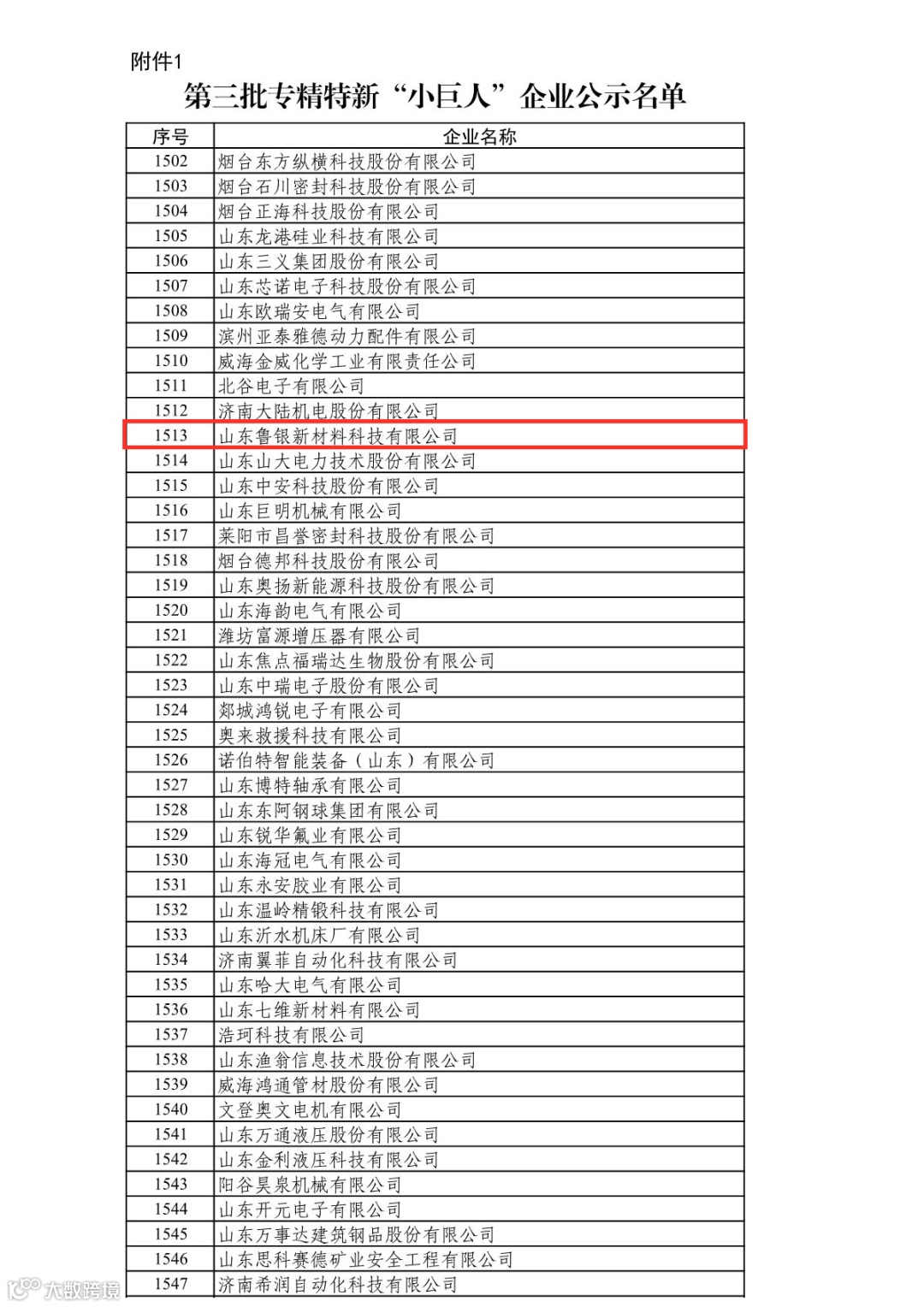 附件1

第三批专精特新“小巨人”企业公示名单

| 序号 | 企业名称 |
|---|---|
| 1502 | 烟台东方纵横科技股份有限公司 |
| 1503 | 烟台石川密封科技股份有限公司 |
| 1504 | 烟台正海科技股份有限公司 |
| 1505 | 山东龙港硅业科技有限公司 |
| 1506 | 山东三义集团股份有限公司 |
| 1507 | 山东芯诺电子科技股份有限公司 |
| 1508 | 山东欧瑞安电气有限公司 |
| 1509 | 滨州亚泰雅德动力配件有限公司 |
| 1510 | 威海金威化学工业有限责任公司 |
| 1511 | 北谷电子有限公司 |
| 1512 | 济南大陆机电股份有限公司 |
| 1513 | 山东鲁银新材料科技有限公司 |
| 1514 | 山东山大电力技术股份有限公司 |
| 1515 | 山东中安科技股份有限公司 |
| 1516 | 山东巨明机械有限公司 |
| 1517 | 莱阳市昌誉密封科技股份有限公司 |
| 1518 | 烟台德邦科技股份有限公司 |
| 1519 | 山东奥扬新能源科技股份有限公司 |
| 1520 | 山东海韵电气有限公司 |
| 1521 | 潍坊富源增压器有限公司 |
| 1522 | 山东焦点福瑞达生物股份有限公司 |
| 1523 | 山东中瑞电子股份有限公司 |
| 1524 | 郯城鸿锐电子有限公司 |
| 1525 | 奥来救援科技有限公司 |
| 1526 | 诺伯特智能装备（山东）有限公司 |
| 1527 | 山东博特轴承有限公司 |
| 1528 | 山东东阿钢球集团有限公司 |
| 1529 | 山东锐华氟业有限公司 |
| 1530 | 山东海冠电气有限公司 |
| 1531 | 山东永安胶业有限公司 |
| 1532 | 山东温岭精锻科技有限公司 |
| 1533 | 山东沂水机床厂有限公司 |
| 1534 | 济南翼菲自动化科技有限公司 |
| 1535 | 山东哈大电气有限公司 |
| 1536 | 山东七维新材料有限公司 |
| 1537 | 浩珂科技有限公司 |
| 1538 | 山东渔翁信息技术股份有限公司 |
| 1539 | 威海鸿通管材股份有限公司 |
| 1540 | 文登奥文电机有限公司 |
| 1541 | 山东万通液压股份有限公司 |
| 1542 | 山东金利液压科技有限公司 |
| 1543 | 阳谷昊泉机械有限公司 |
| 1544 | 山东开元电子有限公司 |
| 1545 | 山东万事达建筑钢品股份有限公司 |
| 1546 | 山东思科赛德矿业安全工程有限公司 |
| 1547 | 济南希润自动化科技有限公司 |

大数跨境